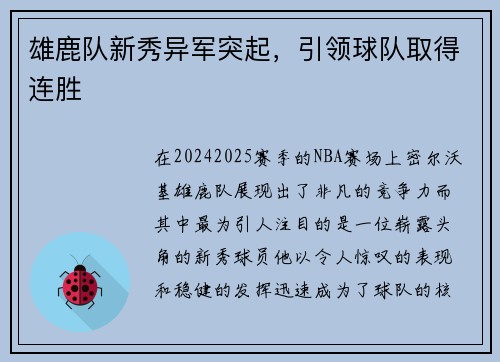 雄鹿队新秀异军突起，引领球队取得连胜

在20242025赛季的NBA赛场上密尔沃基雄鹿队展现出了非凡的竞争力而其中最为引人注目的是一位崭露头角的新秀球员他以令人惊叹的表现和稳健的发挥迅速成为了球队的核